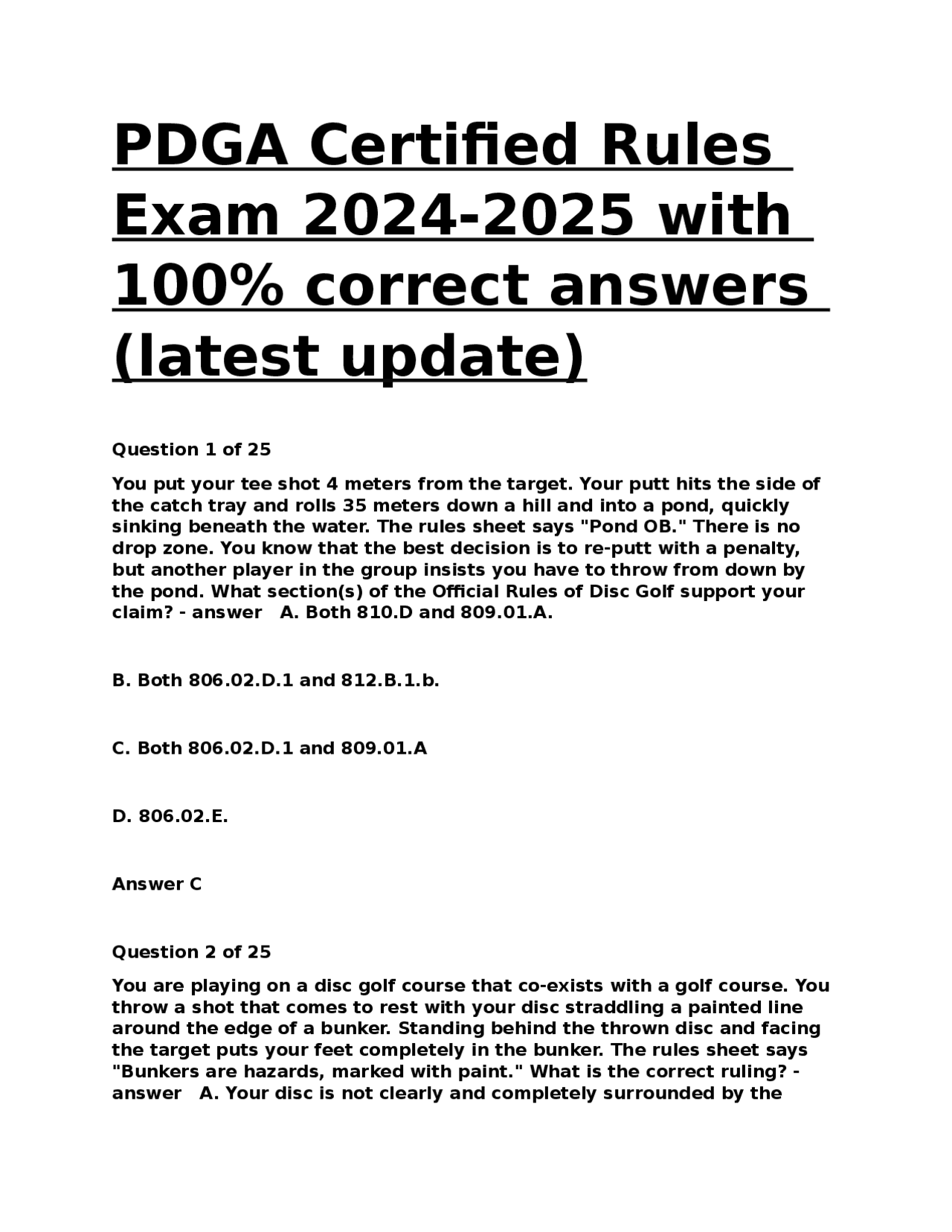 PDGA Certified Rules Exam 2024-2025 with 100% correct answers (latest update)

Question 1 of 25

You put your tee shot 4 meters from the target. Your putt hits the side of the catch tray and rolls 35 meters down a hill and into a pond, quickly sinking beneath the water. The rules sheet says "Pond OB." There is no drop zone. You know that the best decision is to re-putt with a penalty, but another player in the group insists you have to throw from down by the pond. What section(s) of the Official Rules of Disc Golf support your claim? - answer A. Both 810.D and 809.01.A.

B. Both 806.02.D.1 and 812.B.1.b.

C. Both 806.02.D.1 and 809.01.A

D. 806.02.E.

Answer C

Question 2 of 25

You are playing on a disc golf course that co-exists with a golf course. You throw a shot that comes to rest with your disc straddling a painted line around the edge of a bunker. Standing behind the thrown disc and facing the target puts your feet completely in the bunker. The rules sheet says "Bunkers are hazards, marked with paint." What is the correct ruling? - answer A. Your disc is not clearly and completely surrounded by the